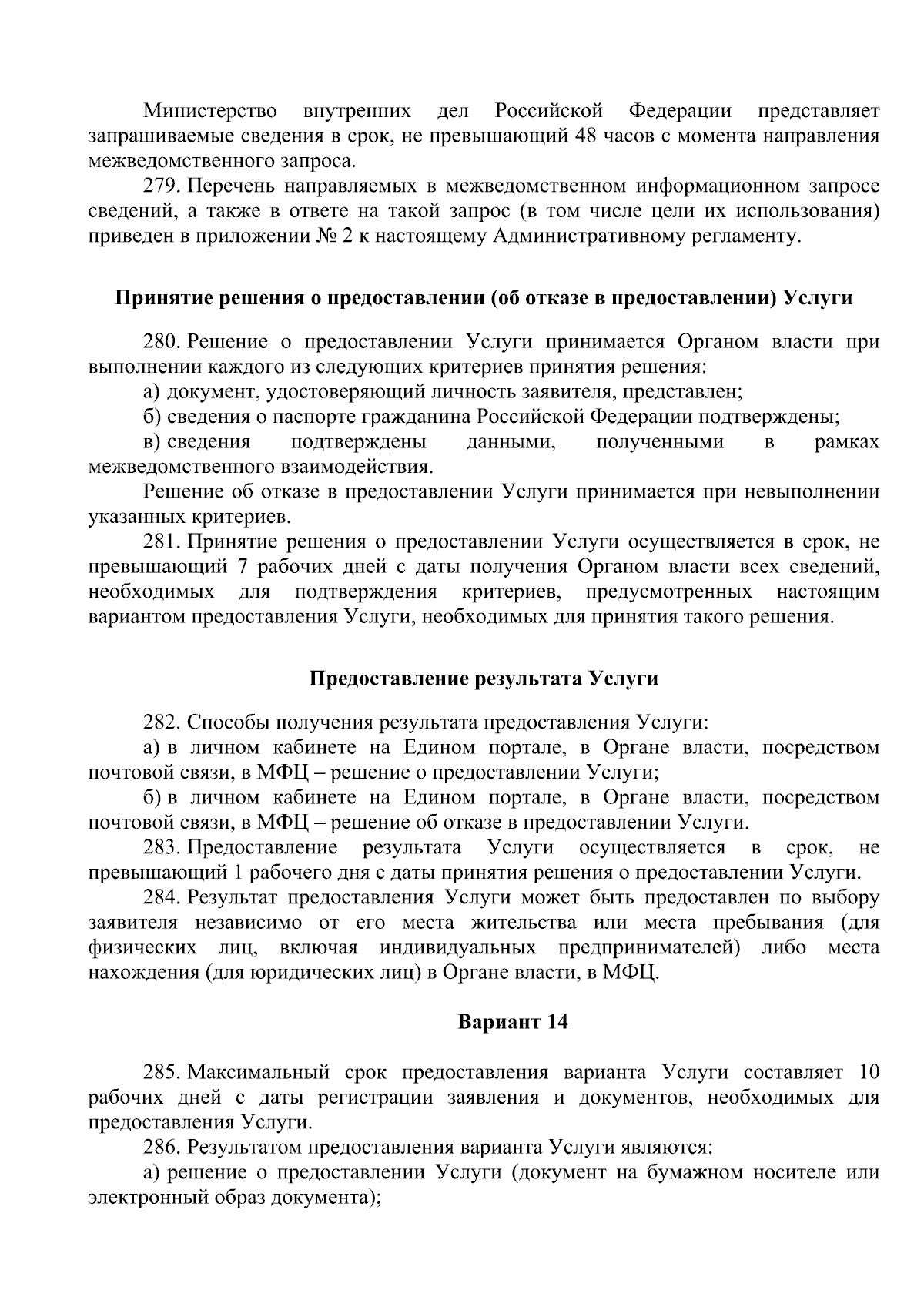 Министерство внутренних дел Российской Федерации представляет запрашиваемые сведения в срок, не превышающий 48 часов с момента направления межведомственного запроса.

279. Перечень направляемых в межведомственном информационном запросе сведений, а также в ответе на такой запрос (в том числе цели их использования) приведен в приложении № 2 к настоящему Административному регламенту.

Принятие решения о предоставлении (об отказе в предоставлении) Услуги

280. Решение о предоставлении Услуги принимается Органом власти при выполнении каждого из следующих критериев принятия решения:

а) документ, удостоверяющий личность заявителя, представлен;

б) сведения о паспорте гражданина Российской Федерации подтверждены;

в) сведения подтверждены данными, полученными в рамках межведомственного взаимодействия.

Решение об отказе в предоставлении Услуги принимается при невыполнении указанных критериев.

281. Принятие решения о предоставлении Услуги осуществляется в срок, не превышающий 7 рабочих дней с даты получения Органом власти всех сведений, необходимых для подтверждения критериев, предусмотренных настоящим вариантом предоставления Услуги, необходимых для принятия такого решения.

Предоставление результата Услуги

282. Способы получения результата предоставления Услуги:

а) в личном кабинете на Едином портале, в Органе власти, посредством почтовой связи, в МФЦ – решение о предоставлении Услуги;

б) в личном кабинете на Едином портале, в Органе власти, посредством почтовой связи, в МФЦ – решение об отказе в предоставлении Услуги.

283. Предоставление результата Услуги осуществляется в срок, не превышающий 1 рабочего дня с даты принятия решения о предоставлении Услуги.

284. Результат предоставления Услуги может быть предоставлен по выбору заявителя независимо от его места жительства или места пребывания (для физических лиц, включая индивидуальных предпринимателей) либо места нахождения (для юридических лиц) в Органе власти, в МФЦ.

Вариант 14

285. Максимальный срок предоставления варианта Услуги составляет 10 рабочих дней с даты регистрации заявления и документов, необходимых для предоставления Услуги.

286. Результатом предоставления варианта Услуги являются:

а) решение о предоставлении Услуги (документ на бумажном носителе или электронный образ документа);